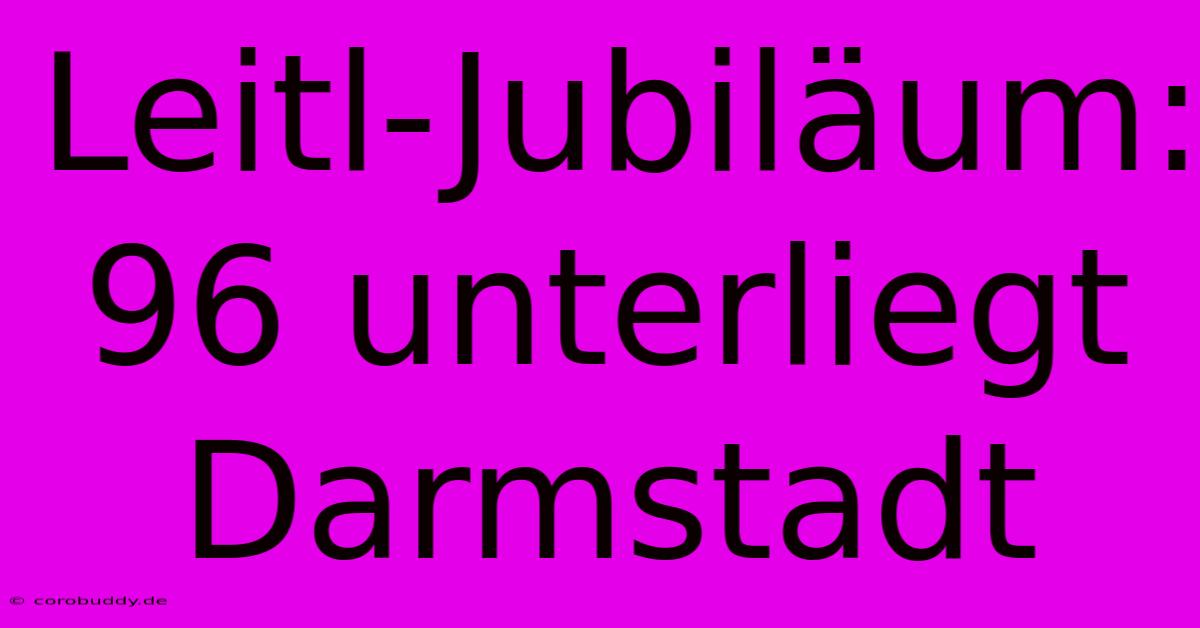 Leitl-Jubiläum: 96 unterliegt Darmstadt

© corobuddy.de